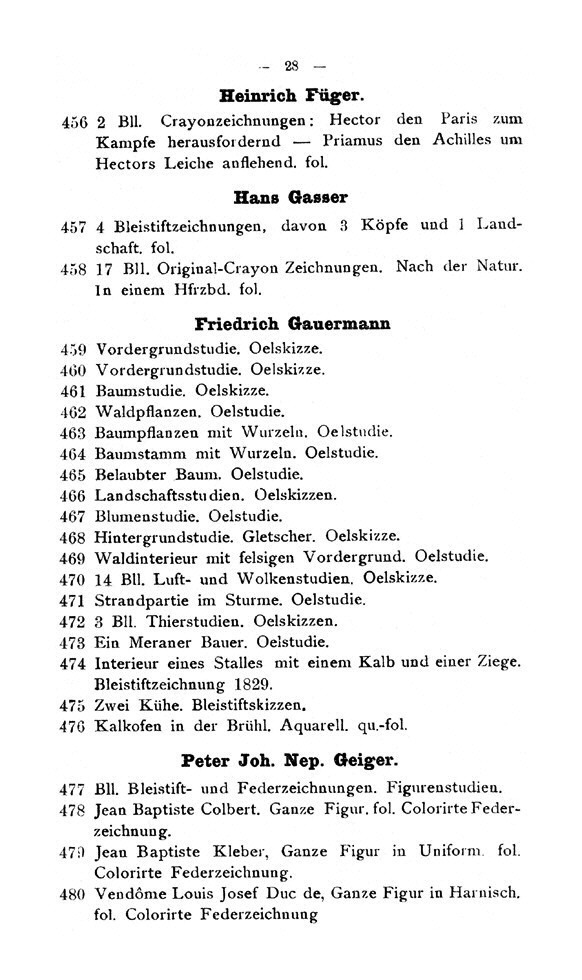 — 28 —

Heinrich Füger.

456 2 Bll. Crayonzeichnungen: Hector den Paris zum Kampfe herausfordernd — Priamus den Achilles um Hectors Leiche anflehend. fol.

Hans Gasser

457 4 Bleistiftzeichnungen, davon 3 Köpfe und 1 Landschaft. fol.

458 17 Bll. Original-Crayon Zeichnungen. Nach der Natur. In einem Hfrzbd. fol.

Friedrich Gauermann

459 Vordergrundstudie. Oelskizze.
460 Vordergrundstudie. Oelskizze.
461 Baumstudie. Oelskizze.
462 Waldpflanzen. Oelstudie.
463 Baumpflanzen mit Wurzeln. Oelstudie.
464 Baumstamm mit Wurzeln. Oelstudie.
465 Belaubter Baum. Oelstudie.
466 Landschaftsstudien. Oelskizzen.
467 Blumenstudie. Oelstudie.
468 Hintergrundstudie. Gletscher. Oelskizze.
469 Waldinterieur mit felsigen Vordergrund. Oelstudie.
470 14 Bll. Luft- und Wolkenstudien. Oelskizze.
471 Strandpartie im Sturme. Oelstudie.
472 3 Bll. Thierstudien. Oelskizzen.
473 Ein Meraner Bauer. Oelstudie.
474 Interieur eines Stalles mit einem Kalb und einer Ziege. Bleistiftzeichnung 1829.
475 Zwei Kühe. Bleistiftskizzen.
476 Kalkofen in der Brühl. Aquarell. qu.-fol.

Peter Joh. Nep. Geiger.

477 Bll. Bleistift- und Federzeichnungen. Figurenstudien.
478 Jean Baptiste Colbert. Ganze Figur. fol. Colorirte Federzeichnung.
479 Jean Baptiste Kleber, Ganze Figur in Uniform. fol. Colorirte Federzeichnung.
480 Vendôme Louis Josef Duc de, Ganze Figur in Harnisch. fol. Colorirte Federzeichnung